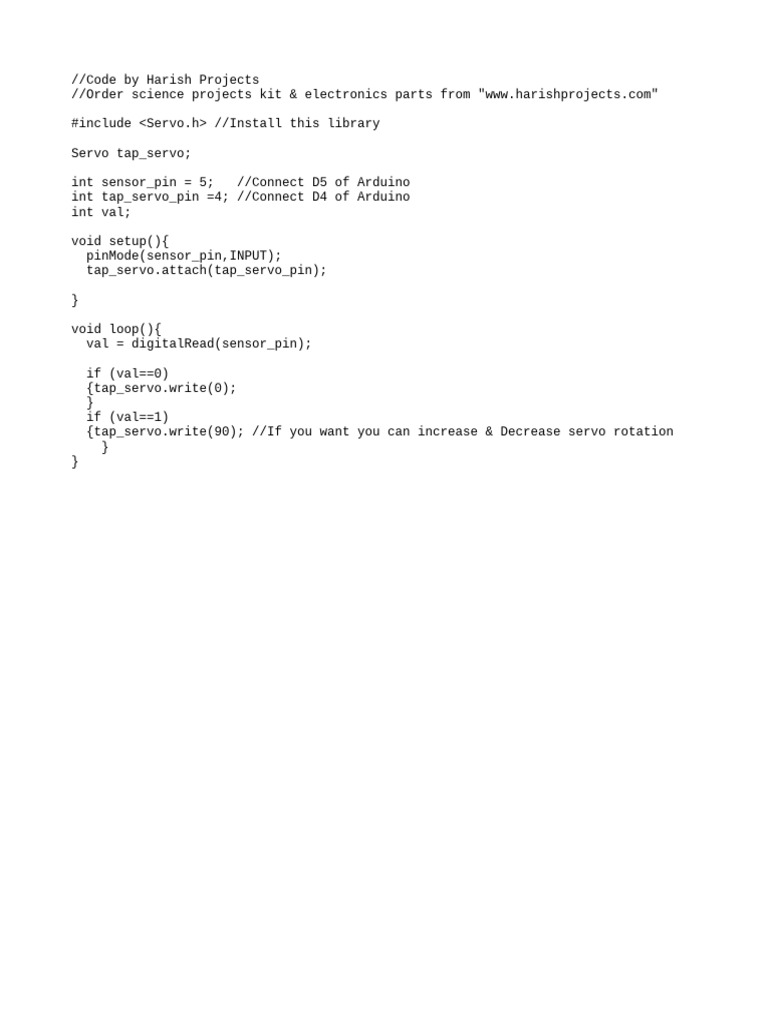 //Code by Harish Projects
//Order science projects kit & electronics parts from "www.harishprojects.com"

#include <Servo.h> //Install this library

Servo tap_servo;

int sensor_pin = 5;   //Connect D5 of Arduino
int tap_servo_pin =4; //Connect D4 of Arduino
int val;

void setup(){
  pinMode(sensor_pin,INPUT);
  tap_servo.attach(tap_servo_pin);

}

void loop(){
  val = digitalRead(sensor_pin);

  if (val==0)
  {tap_servo.write(0);
  }
  if (val==1)
  {tap_servo.write(90); //If you want you can increase & Decrease servo rotation
    }
}